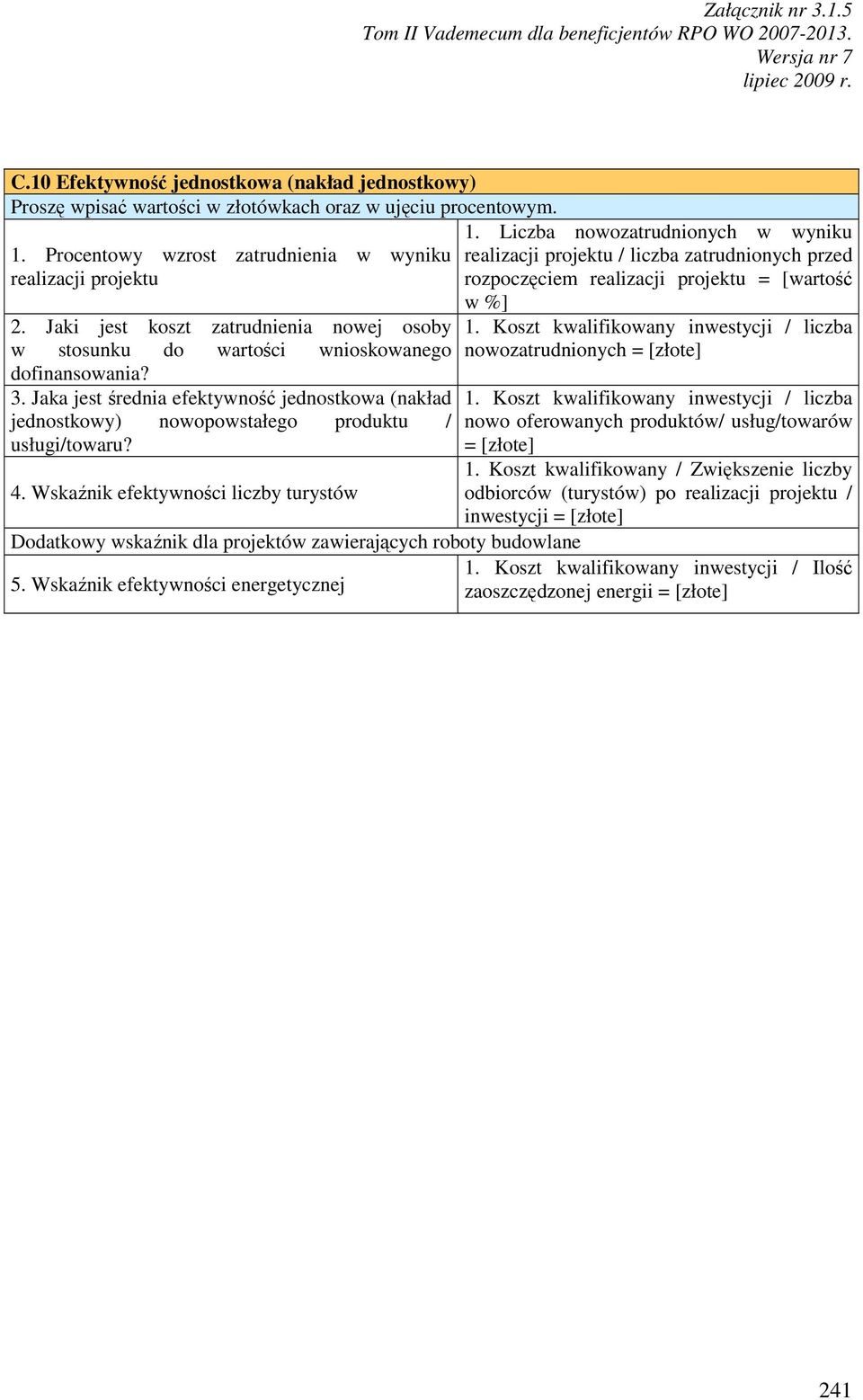 Załącznik nr 3.1.5
Tom II Vademecum dla beneficjentów RPO WO 2007-2013.
Wersja nr 7
lipiec 2009 r.

| C.10 Efektywność jednostkowa (nakład jednostkowy) | |
|---|---|
| Proszę wpisać wartości w złotówkach oraz w ujęciu procentowym. | |
| 1. Procentowy wzrost zatrudnienia w wyniku realizacji projektu | 1. Liczba nowozatrudnionych w wyniku realizacji projektu / liczba zatrudnionych przed rozpoczęciem realizacji projektu = [wartość w %] |
| 2. Jaki jest koszt zatrudnienia nowej osoby w stosunku do wartości wnioskowanego dofinansowania? | 1. Koszt kwalifikowany inwestycji / liczba nowozatrudnionych = [złote] |
| 3. Jaka jest średnia efektywność jednostkowa (nakład jednostkowy) nowopowstałego produktu / usługi/towaru? | 1. Koszt kwalifikowany inwestycji / liczba nowo oferowanych produktów/ usług/towarów = [złote] |
| 4. Wskaźnik efektywności liczby turystów | 1. Koszt kwalifikowany / Zwiększenie liczby odbiorców (turystów) po realizacji projektu / inwestycji = [złote] |
| Dodatkowy wskaźnik dla projektów zawierających roboty budowlane | |
| 5. Wskaźnik efektywności energetycznej | 1. Koszt kwalifikowany inwestycji / Ilość zaoszczędzonej energii = [złote] |

241